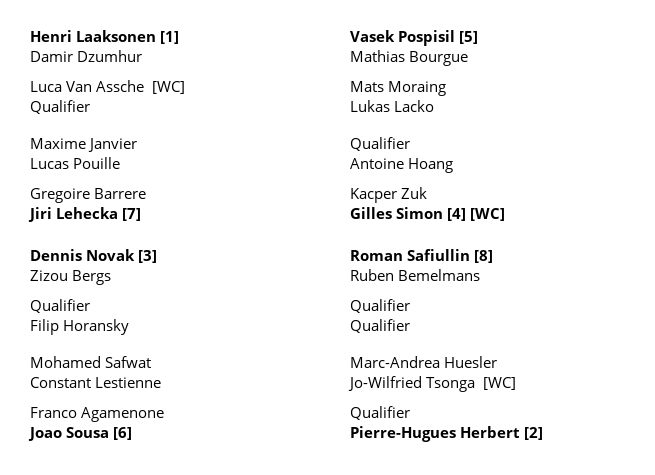 Henri Laaksonen [1]
Damir Dzumhur

Luca Van Assche [WC]
Qualifier

Maxime Janvier
Lucas Pouille

Gregoire Barrere
Jiri Lehecka [7]

Dennis Novak [3]
Zizou Bergs

Qualifier
Filip Horansky

Mohamed Safwat
Constant Lestienne

Franco Agamenone
Joao Sousa [6]

Vasek Pospisil [5]
Mathias Bourgue

Mats Moraing
Lukas Lacko

Qualifier
Antoine Hoang

Kacper Zuk
Gilles Simon [4] [WC]

Roman Safiullin [8]
Ruben Bemelmans

Qualifier
Qualifier

Marc-Andrea Huesler
Jo-Wilfried Tsonga [WC]

Qualifier
Pierre-Hugues Herbert [2]